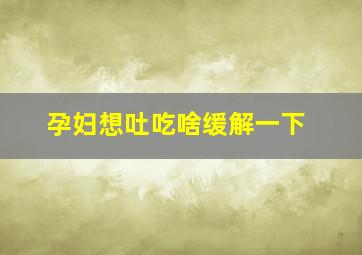 孕妇想吐吃啥缓解一下